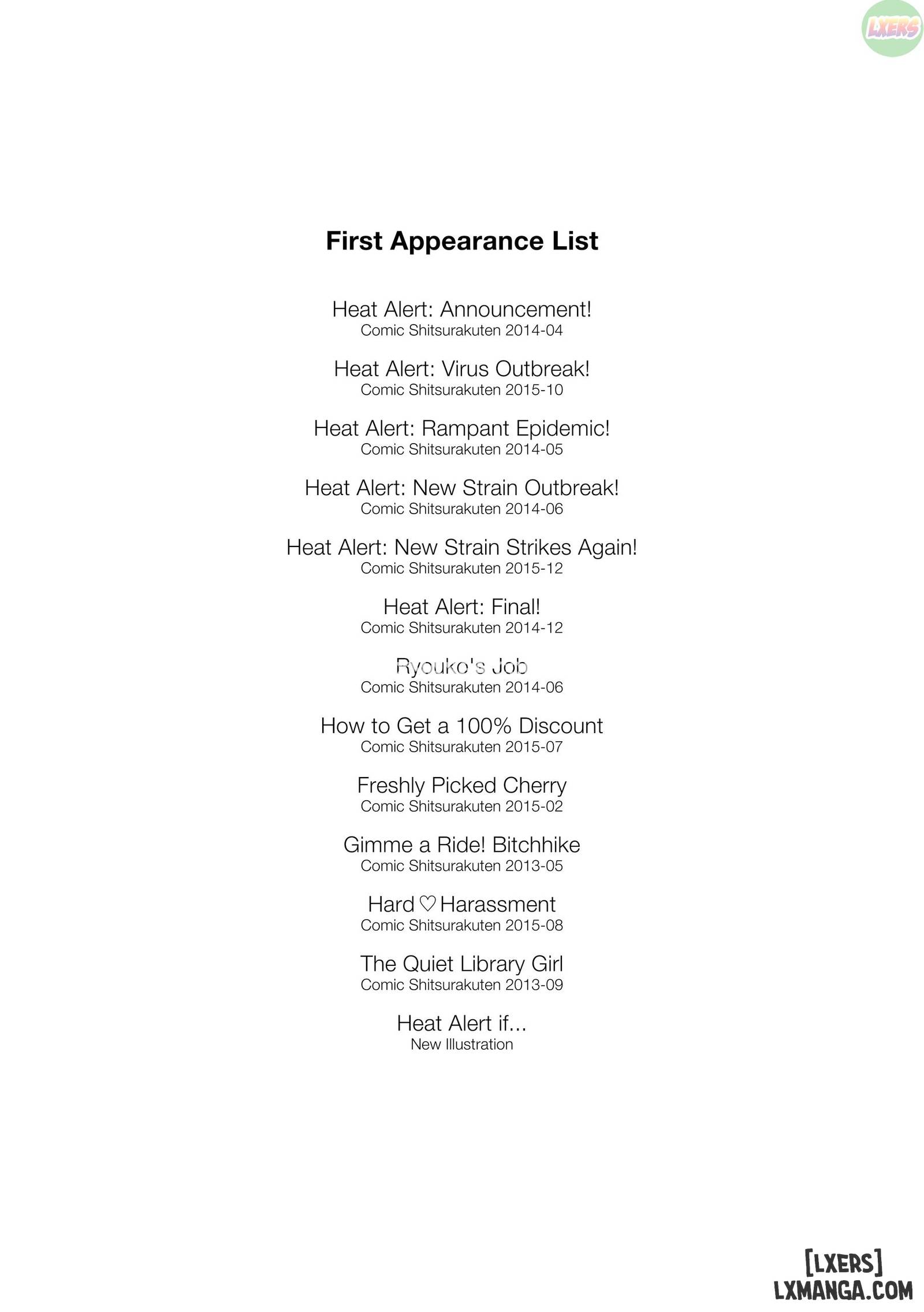 LXERS

First Appearance List

Heat Alert: Announcement!
Comic Shitsurakuten 2014-04

Heat Alert: Virus Outbreak!
Comic Shitsurakuten 2015-10

Heat Alert: Rampant Epidemic!
Comic Shitsurakuten 2014-05

Heat Alert: New Strain Outbreak!
Comic Shitsurakuten 2014-06

Heat Alert: New Strain Strikes Again!
Comic Shitsurakuten 2015-12

Heat Alert: Final!
Comic Shitsurakuten 2014-12

Ryouko's Job
Comic Shitsurakuten 2014-06

How to Get a 100% Discount
Comic Shitsurakuten 2015-07

Freshly Picked Cherry
Comic Shitsurakuten 2015-02

Gimme a Ride! Bitchhike
Comic Shitsurakuten 2013-05

Hard ♡ Harassment
Comic Shitsurakuten 2015-08

The Quiet Library Girl
Comic Shitsurakuten 2013-09

Heat Alert if...
New Illustration

[LXERS]
LXMANGA.COM